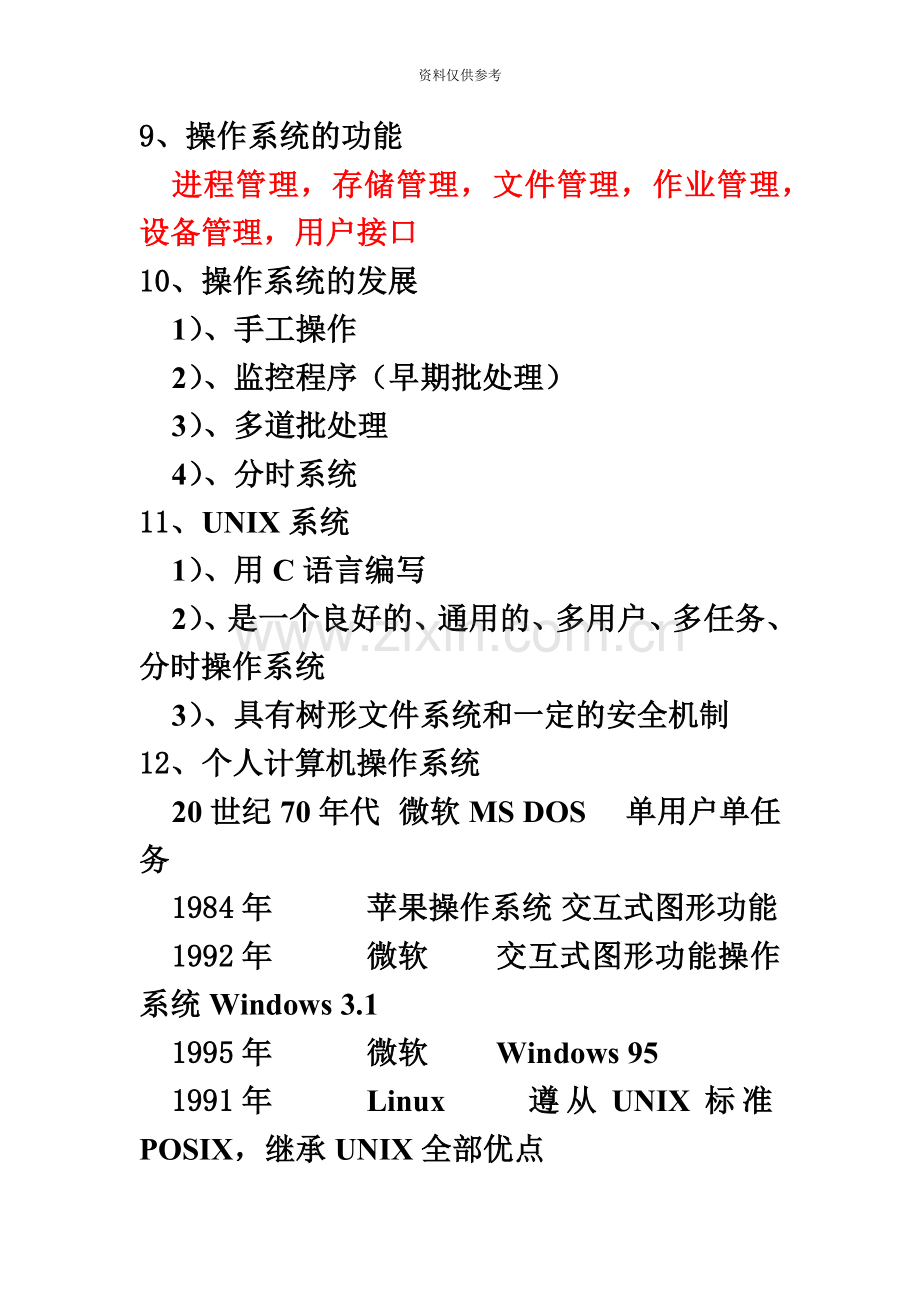 资料仅供参考

9、操作系统的功能

进程管理，存储管理，文件管理，作业管理，设备管理，用户接口

10、操作系统的发展

1)、手工操作

2)、监控程序（早期批处理）

3)、多道批处理

4)、分时系统

11、UNIX 系统

1)、用 C 语言编写

2)、是一个良好的、通用的、多用户、多任务、分时操作系统

3)、具有树形文件系统和一定的安全机制

12、个人计算机操作系统

20 世纪 70 年代 微软 MS DOS 单用户单任务

1984 年 苹果操作系统 交互式图形功能

1992 年 微软 交互式图形功能操作系统 Windows 3.1

1995 年 微软 Windows 95

1991 年 Linux 遵从 UNIX 标准 POSIX，继承 UNIX 全部优点

www.zixin.com.cn